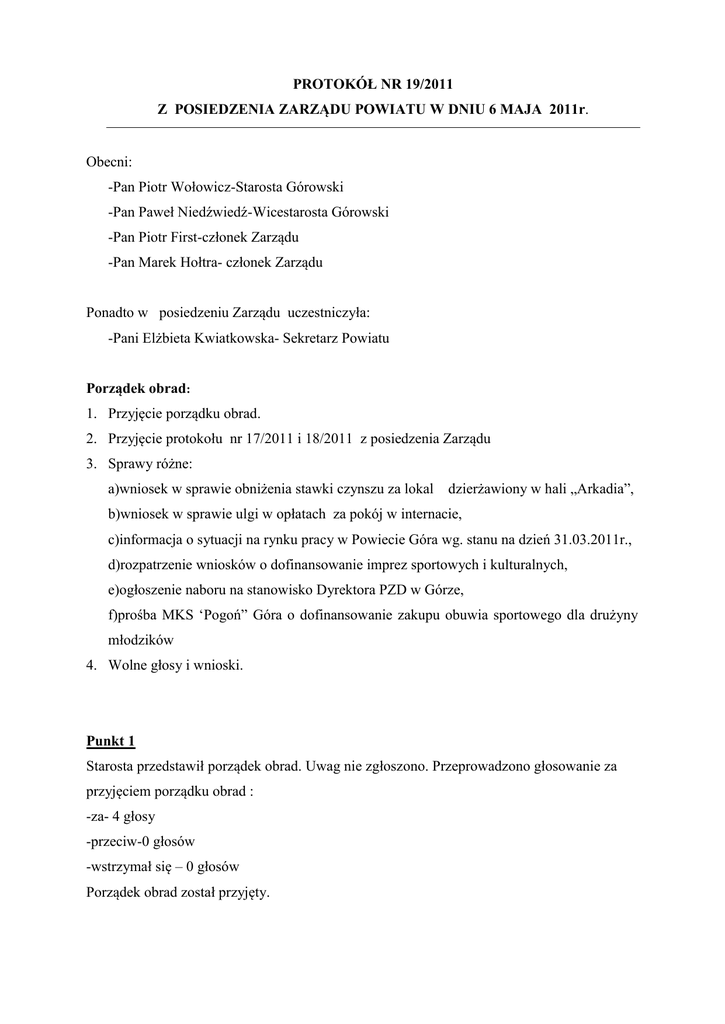 PROTOKÓŁ NR 19/2011
Z POSIEDZENIA ZARZĄDU POWIATU W DNIU 6 MAJA 2011r.

Obecni:
-Pan Piotr Wołowicz-Starosta Górowski
-Pan Paweł Niedźwiedź-Wicestarosta Górowski
-Pan Piotr First-członek Zarządu
-Pan Marek Hołtra- członek Zarządu

Ponadto w posiedzeniu Zarządu uczestniczyła:
-Pani Elżbieta Kwiatkowska- Sekretarz Powiatu

Porządek obrad:
1. Przyjęcie porządku obrad.
2. Przyjęcie protokołu nr 17/2011 i 18/2011 z posiedzenia Zarządu
3. Sprawy różne:
a)wniosek w sprawie obniżenia stawki czynszu za lokal dzierżawiony w hali „Arkadia”,
b)wniosek w sprawie ulgi w opłatach za pokój w internacie,
c)informacja o sytuacji na rynku pracy w Powiecie Góra wg. stanu na dzień 31.03.2011r.,
d)rozpatrzenie wniosków o dofinansowanie imprez sportowych i kulturalnych,
e)ogłoszenie naboru na stanowisko Dyrektora PZD w Górze,
f)prośba MKS ‘Pogoń” Góra o dofinansowanie zakupu obuwia sportowego dla drużyny młodzików
4. Wolne głosy i wnioski.

Punkt 1
Starosta przedstawił porządek obrad. Uwag nie zgłoszono. Przeprowadzono głosowanie za przyjęciem porządku obrad :
-za- 4 głosy
-przeciw-0 głosów
-wstrzymał się – 0 głosów
Porządek obrad został przyjęty.